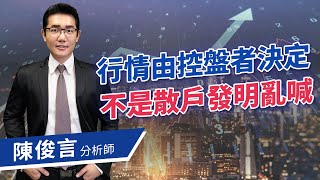 行情由控盤者決定
不是散戶發明亂喊

陳俊言 分析師